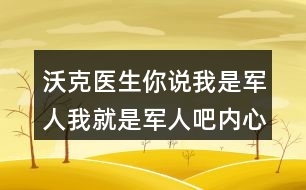 沃克医生你说我是军人我就是军人吧内心